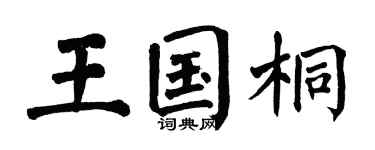 王国桐

词典网